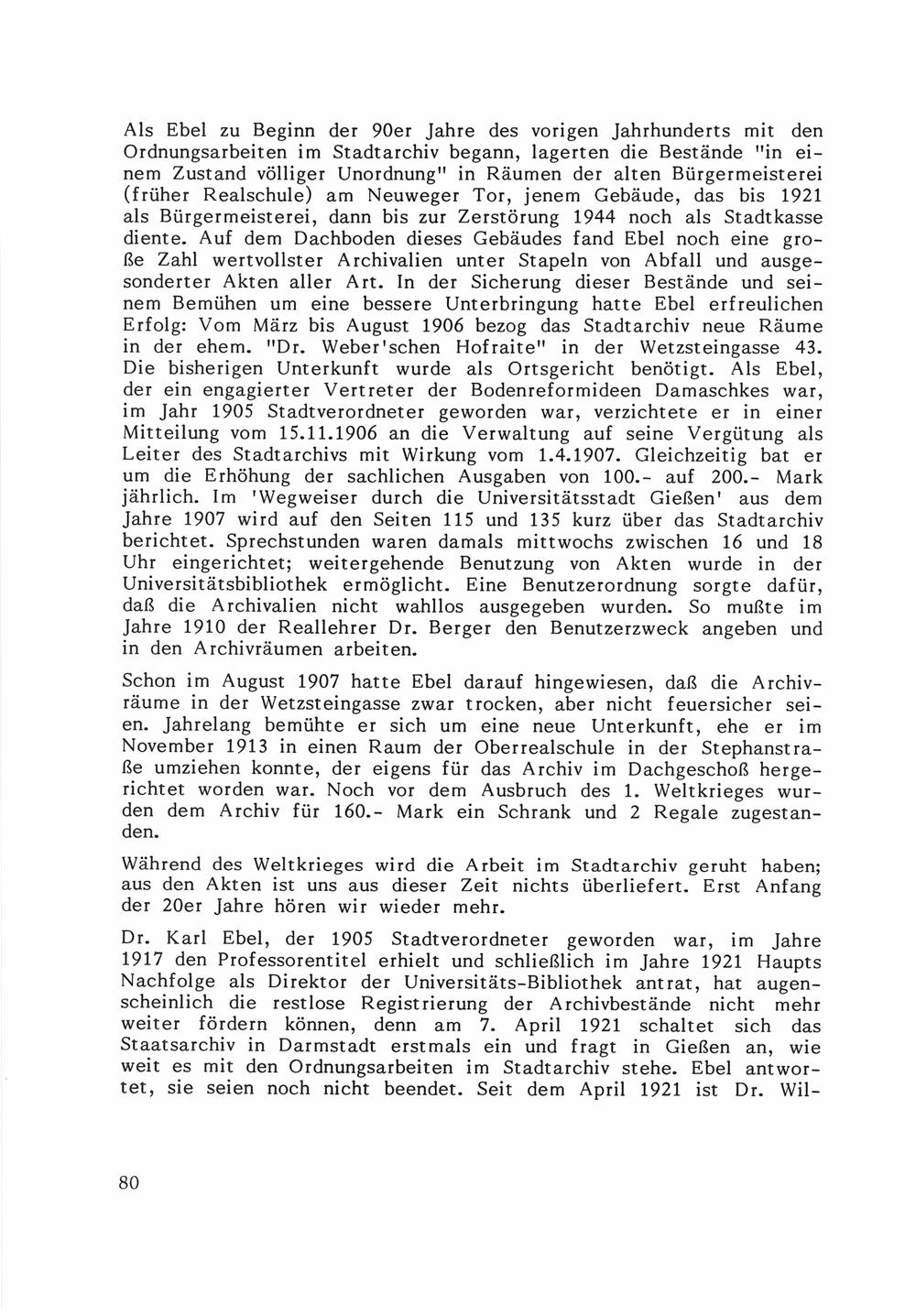 Als Ebel zu Beginn der 90er Jahre des vorigen Jahrhunderts mit den Ordnungsarbeiten im Stadtarchiv begann, lagerten die Bestände "in einem Zustand völliger Unordnung" in Räumen der alten Bürgermeisterei (früher Realschule) am Neuweger Tor, jenem Gebäude, das bis 1921 als Bürgermeisterei, dann bis zur Zerstörung 1944 noch als Stadtkasse diente. Auf dem Dachboden dieses Gebäudes fand Ebel noch eine große Zahl wertvollster Archivalien unter Stapeln von Abfall und ausgesonderter Akten aller Art. In der Sicherung dieser Bestände und seinem Bemühen um eine bessere Unterbringung hatte Ebel erfreulichen Erfolg: Vom März bis August 1906 bezog das Stadtarchiv neue Räume in der ehem. "Dr. Weber'schen Hofraite" in der Wetzsteingasse 43. Die bisherigen Unterkunft wurde als Ortsgericht benötigt. Als Ebel, der ein engagierter Vertreter der Bodenreformideen Damaschkes war, im Jahr 1905 Stadtverordneter geworden war, verzichtete er in einer Mitteilung vom 15.11.1906 an die Verwaltung auf seine Vergütung als Leiter des Stadtarchivs mit Wirkung vom 1.4.1907. Gleichzeitig bat er um die Erhöhung der sachlichen Ausgaben von 100.- auf 200.- Mark jährlich. Im 'Wegweiser durch die Universitätsstadt Gießen' aus dem Jahre 1907 wird auf den Seiten 115 und 135 kurz über das Stadtarchiv berichtet. Sprechstunden waren damals mittwochs zwischen 16 und 18 Uhr eingerichtet; weitergehende Benutzung von Akten wurde in der Universitätsbibliothek ermöglicht. Eine Benutzerordnung sorgte dafür, daß die Archivalien nicht wahllos ausgegeben wurden. So mußte im Jahre 1910 der Reallehrer Dr. Berger den Benutzerzweck angeben und in den Archivräumen arbeiten.

Schon im August 1907 hatte Ebel darauf hingewiesen, daß die Archivräume in der Wetzsteingasse zwar trocken, aber nicht feuersicher seien. Jahrelang bemühte er sich um eine neue Unterkunft, ehe er im November 1913 in einen Raum der Oberrealschule in der Stephanstraße umziehen konnte, der eigens für das Archiv im Dachgeschoß hergerichtet worden war. Noch vor dem Ausbruch des 1. Weltkrieges wurden dem Archiv für 160.- Mark ein Schrank und 2 Regale zugestanden.

Während des Weltkrieges wird die Arbeit im Stadtarchiv geruht haben; aus den Akten ist uns aus dieser Zeit nichts überliefert. Erst Anfang der 20er Jahre hören wir wieder mehr.

Dr. Karl Ebel, der 1905 Stadtverordneter geworden war, im Jahre 1917 den Professorentitel erhielt und schließlich im Jahre 1921 Haupts Nachfolge als Direktor der Universitäts-Bibliothek antrat, hat augenscheinlich die restlose Registrierung der Archivbestände nicht mehr weiter fördern können, denn am 7. April 1921 schaltet sich das Staatsarchiv in Darmstadt erstmals ein und fragt in Gießen an, wie weit es mit den Ordnungsarbeiten im Stadtarchiv stehe. Ebel antwortet, sie seien noch nicht beendet. Seit dem April 1921 ist Dr. Wil-

80